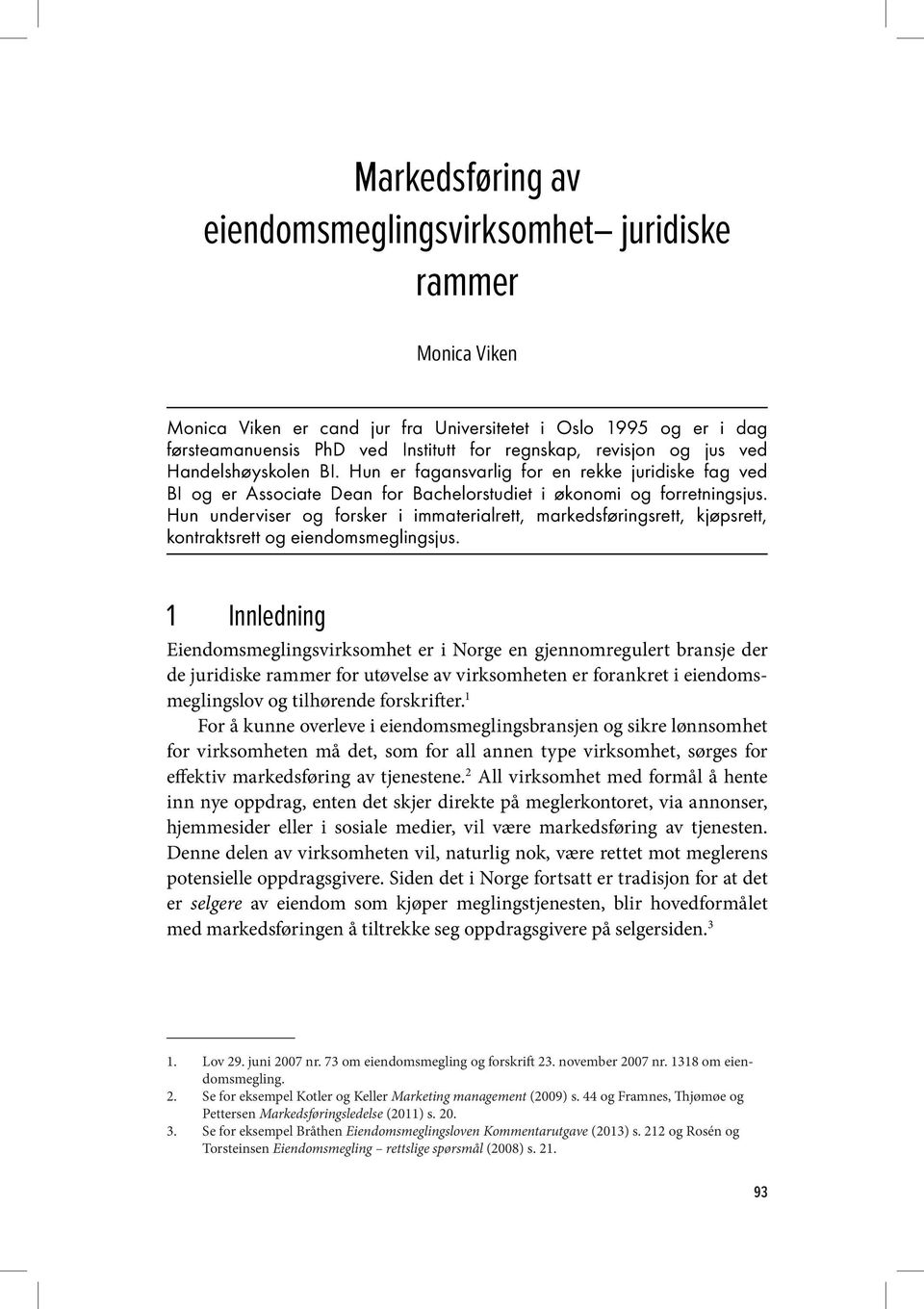 Markedsføring av eiendomsmeglingsvirksomhet– juridiske rammer

Monica Viken

Monica Viken er cand jur fra Universitetet i Oslo 1995 og er i dag førsteamanuensis PhD ved Institutt for regnskap, revisjon og jus ved Handelshøyskolen BI. Hun er fagansvarlig for en rekke juridiske fag ved BI og er Associate Dean for Bachelorstudiet i økonomi og forretningsjus. Hun underviser og forsker i immaterialrett, markedsføringsrett, kjøpsrett, kontraktsrett og eiendomsmeglingsjus.

1 Innledning

Eiendomsmeglingsvirksomhet er i Norge en gjennomregulert bransje der de juridiske rammer for utøvelse av virksomheten er forankret i eiendomsmeglingslov og tilhørende forskrifter.$^1$

For å kunne overleve i eiendomsmeglingsbransjen og sikre lønnsomhet for virksomheten må det, som for all annen type virksomhet, sørges for effektiv markedsføring av tjenestene.$^2$ All virksomhet med formål å hente inn nye oppdrag, enten det skjer direkte på meglerkontoret, via annonser, hjemmesider eller i sosiale medier, vil være markedsføring av tjenesten. Denne delen av virksomheten vil, naturlig nok, være rettet mot meglerens potensielle oppdragsgivere. Siden det i Norge fortsatt er tradisjon for at det er selgere av eiendom som kjøper meglingstjenesten, blir hovedformålet med markedsføringen å tiltrekke seg oppdragsgivere på selgersiden.$^3$

1. Lov 29. juni 2007 nr. 73 om eiendomsmegling og forskrift 23. november 2007 nr. 1318 om eiendomsmegling.
2. Se for eksempel Kotler og Keller Marketing management (2009) s. 44 og Framnes, Thjømøe og Pettersen Markedsføringsledelse (2011) s. 20.
3. Se for eksempel Bråthen Eiendomsmeglingsloven Kommentarutgave (2013) s. 212 og Rosén og Torsteinsen Eiendomsmegling – rettslige spørsmål (2008) s. 21.

93